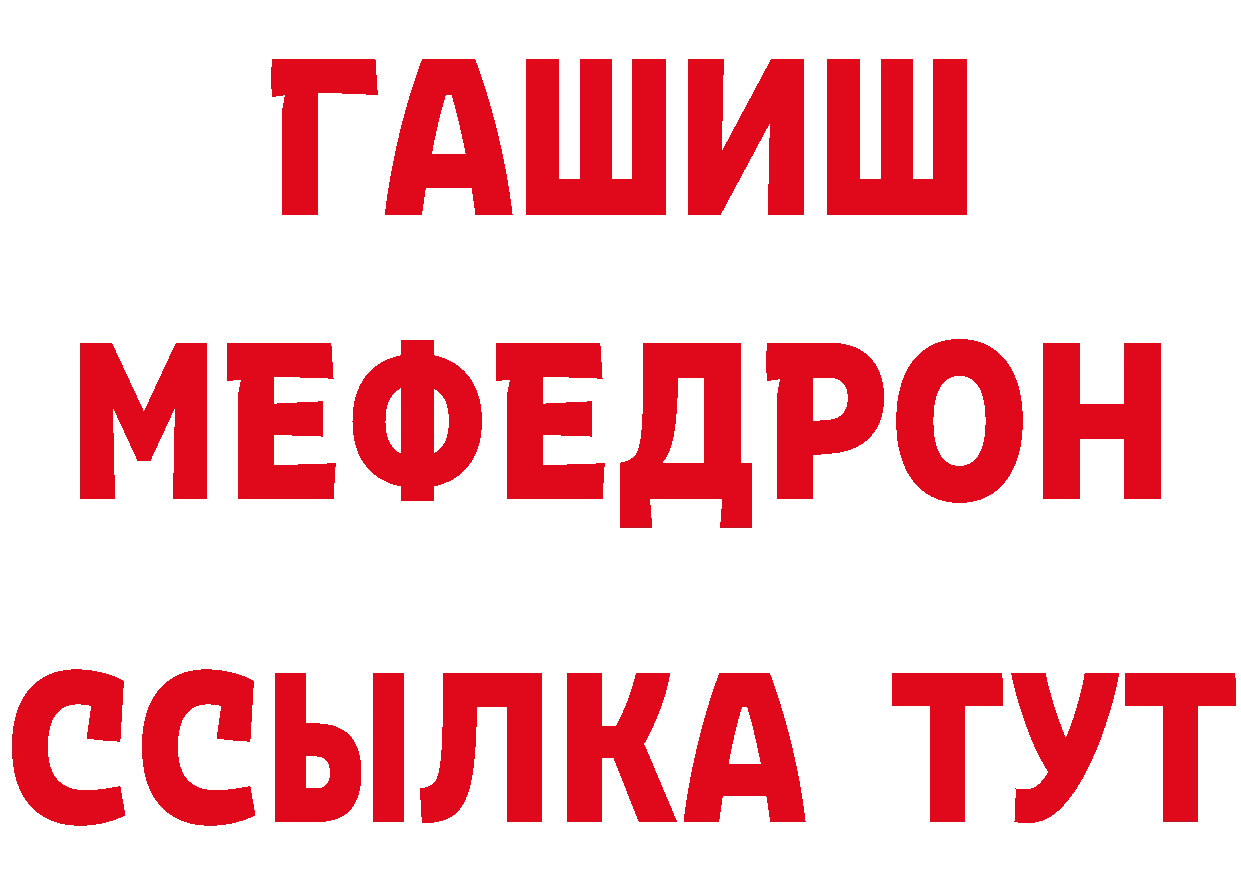 ГАШИШ
МЕФЕДРОН
ССЫЛКА ТУТ